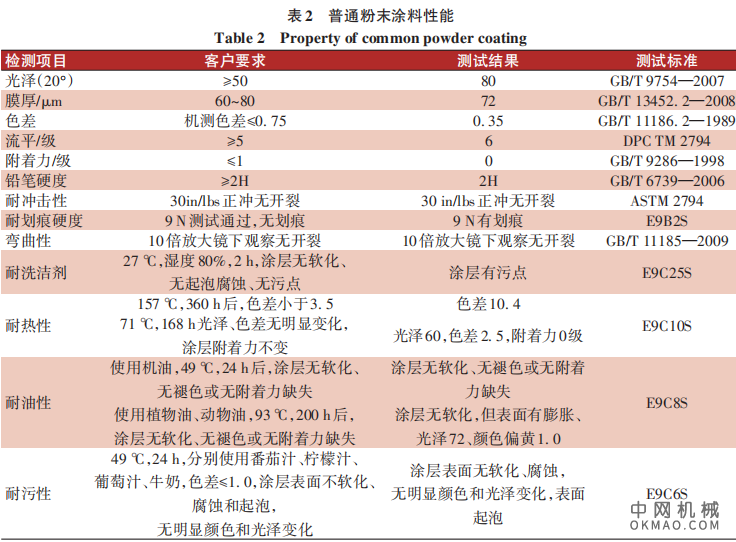 表 2　普通粉末涂料性能
Table 2　Property of common powder coating

| 检测项目 | 客户要求 | 测试结果 | 测试标准 |
|---|---|---|---|
| 光泽(20°) | ≥50 | 80 | GB/T 9754—2007 |
| 膜厚/μm | 60~80 | 72 | GB/T 13452. 2—2008 |
| 色差 | 机测色差≤0. 75 | 0. 35 | GB/T 11186. 2—1989 |
| 流平/级 | ≥5 | 6 | DPC TM 2794 |
| 附着力/级 | ≤1 | 0 | GB/T 9286—1998 |
| 铅笔硬度 | ≥2H | 2H | GB/T 6739—2006 |
| 耐冲击性 | 30in/lbs 正冲无开裂 | 30 in/lbs 正冲无开裂 | ASTM 2794 |
| 耐划痕硬度 | 9 N 测试通过,无划痕 | 9 N 有划痕 | E9B2S |
| 弯曲性 | 10 倍放大镜下观察无开裂 | 10 倍放大镜下观察无开裂 | GB/T 11185—2009 |
| 耐洗洁剂 | 27 ℃,湿度 80%,2 h,涂层无软化、无起泡腐蚀、无污点 | 涂层有污点 | E9C25S |
| 耐热性 | 157 ℃,360 h 后,色差小于 3. 5 71 ℃,168 h 光泽、色差无明显变化,涂层附着力不变 | 色差 10. 4 光泽 60,色差 2. 5,附着力 0 级 | E9C10S |
| 耐油性 | 使用机油,49 ℃,24 h 后,涂层无软化、无褪色或无附着力缺失 使用植物油、动物油,93 ℃,200 h 后,涂层无软化、无褪色或无附着力缺失 | 涂层无软化、无褪色或无附着力缺失 涂层无软化,但表面有膨胀、光泽 72、颜色偏黄 1. 0 | E9C8S |
| 耐污性 | 49 ℃,24 h,分别使用番茄汁、柠檬汁、葡萄汁、牛奶,色差≤1. 0,涂层表面不软化、腐蚀和起泡,无明显颜色和光泽变化 | 涂层表面无软化、腐蚀,无明显颜色和光泽变化,表面起泡 | E9C6S |

中网机械
OKMAO.COM